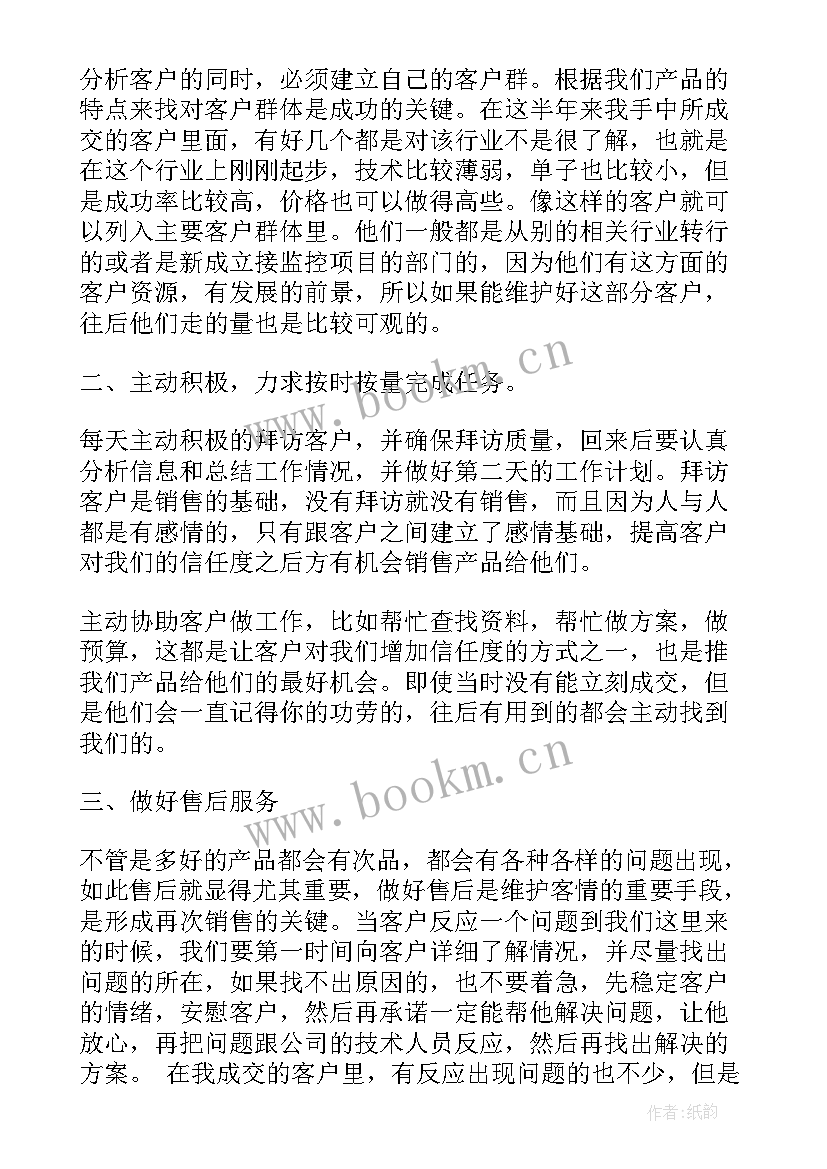 分析客户的同时，必须建立自己的客户群。根据我们产品的特点来找对客户群体是成功的关键。在这半年来我手中所成交的客户里面，有好几个都是对该行业不是很了解，也就是在这个行业上刚刚起步，技术比较薄弱，单子也比较小，但是成功率比较高，价格也可以做得高些。像这样的客户就可以列入主要客户群体里。他们一般都是从别的相关行业转行的或者是新成立接监控项目的部门的，因为他们有这方面的客户资源，有发展的前景，所以如果能维护好这部分客户，往后他们走的量也是比较可观的。

二、主动积极，力求按时按量完成任务。

每天主动积极的拜访客户，并确保拜访质量，回来后要认真分析信息和总结工作情况，并做好第二天的工作计划。拜访客户是销售的基础，没有拜访就没有销售，而且因为人与人都是有感情的，只有跟客户之间建立了感情基础，提高客户对我们的信任度之后方有机会销售产品给他们。

主动协助客户做工作，比如帮忙查找资料，帮忙做方案，做预算，这都是让客户对我们增加信任度的方式之一，也是推我们产品给他们的最好机会。即使当时没有能立刻成交，但是他们会一直记得你的功劳的，往后有用到的都会主动找到我们的。

三、做好售后服务

不管是多好的产品都会有次品，都会有各种各样的问题出现，如此售后就显得尤其重要，做好售后是维护客情的重要手段，是形成再次销售的关键。当客户反应一个问题到我们这里来的时候，我们要第一时间向客户详细了解情况，并尽量找出问题的所在，如果找不出原因的，也不要着急，先稳定客户的情绪，安慰客户，然后再承诺一定能帮他解决问题，让他放心，再把问题跟公司的技术人员反应，然后再找出解决的方案。 在我成交的客户里，有反应出现问题的也不少，但是

www.bookm.cn

www.bookm.cn

作者:纸韵